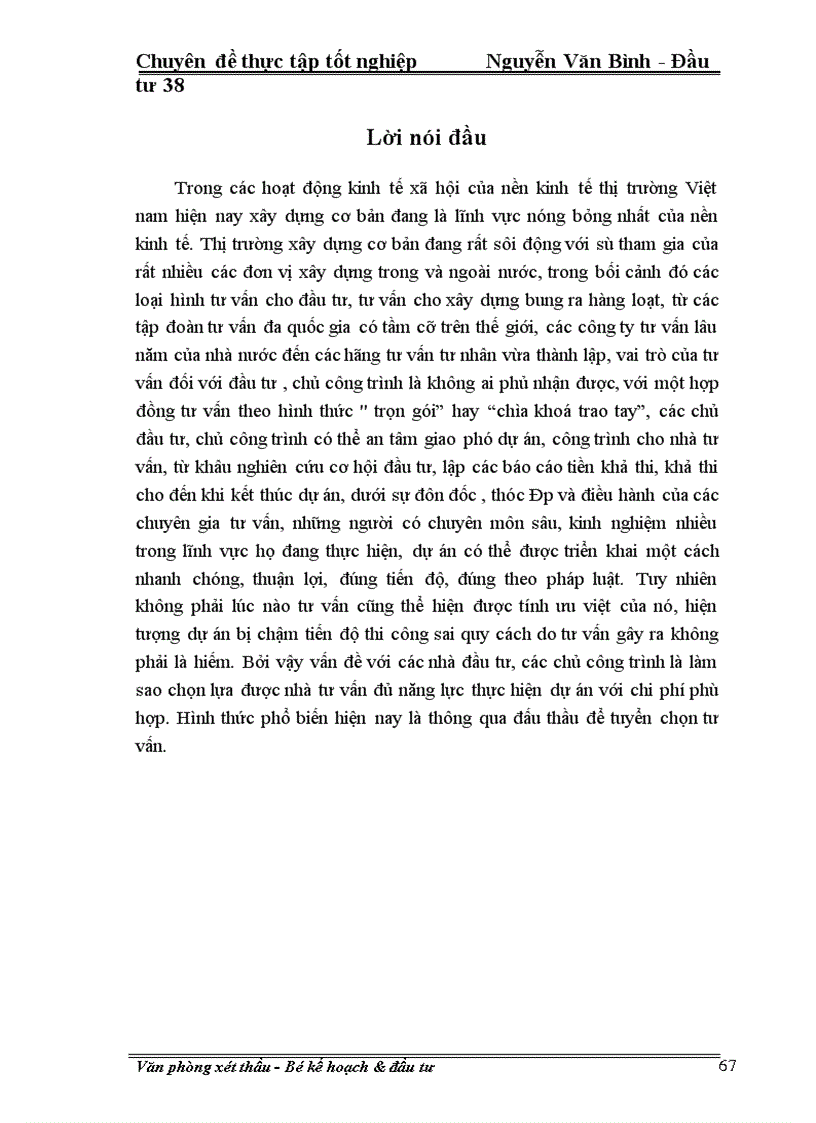 Chuyên đề thực tập tốt nghiệp Nguyễn Văn Bình - Đầu tư 38

Lời nói đầu

Trong các hoạt động kinh tế xã hội của nền kinh tế thị trường Việt nam hiện nay xây dựng cơ bản đang là lĩnh vực nóng bỏng nhất của nền kinh tế. Thị trường xây dựng cơ bản đang rất sôi động với sù tham gia của rất nhiều các đơn vị xây dựng trong và ngoài nước, trong bối cảnh đó các loại hình tư vấn cho đầu tư, tư vấn cho xây dựng bung ra hàng loạt, từ các tập đoàn tư vấn đa quốc gia có tầm cỡ trên thế giới, các công ty tư vấn lâu năm của nhà nước đến các hãng tư vấn tư nhân vừa thành lập, vai trò của tư vấn đối với đầu tư , chủ công trình là không ai phủ nhận được, với một hợp đồng tư vấn theo hình thức " trọn gói" hay "chìa khoá trao tay", các chủ đầu tư, chủ công trình có thể an tâm giao phó dự án, công trình cho nhà tư vấn, từ khâu nghiên cứu cơ hội đầu tư, lập các báo cáo tiền khả thi, khả thi cho đến khi kết thúc dự án, dưới sự đôn đốc , thóc Đp và điều hành của các chuyên gia tư vấn, những người có chuyên môn sâu, kinh nghiệm nhiều trong lĩnh vực họ đang thực hiện, dự án có thể được triển khai một cách nhanh chóng, thuận lợi, đúng tiến độ, đúng theo pháp luật. Tuy nhiên không phải lúc nào tư vấn cũng thể hiện được tính ưu việt của nó, hiện tượng dự án bị chậm tiến độ thi công sai quy cách do tư vấn gây ra không phải là hiếm. Bởi vậy vấn đề với các nhà đầu tư, các chủ công trình là làm sao chọn lựa được nhà tư vấn đủ năng lực thực hiện dự án với chi phí phù hợp. Hình thức phổ biến hiện nay là thông qua đấu thầu để tuyển chọn tư vấn.

Văn phòng xét thầu - Bé kế hoạch & đầu tư 67